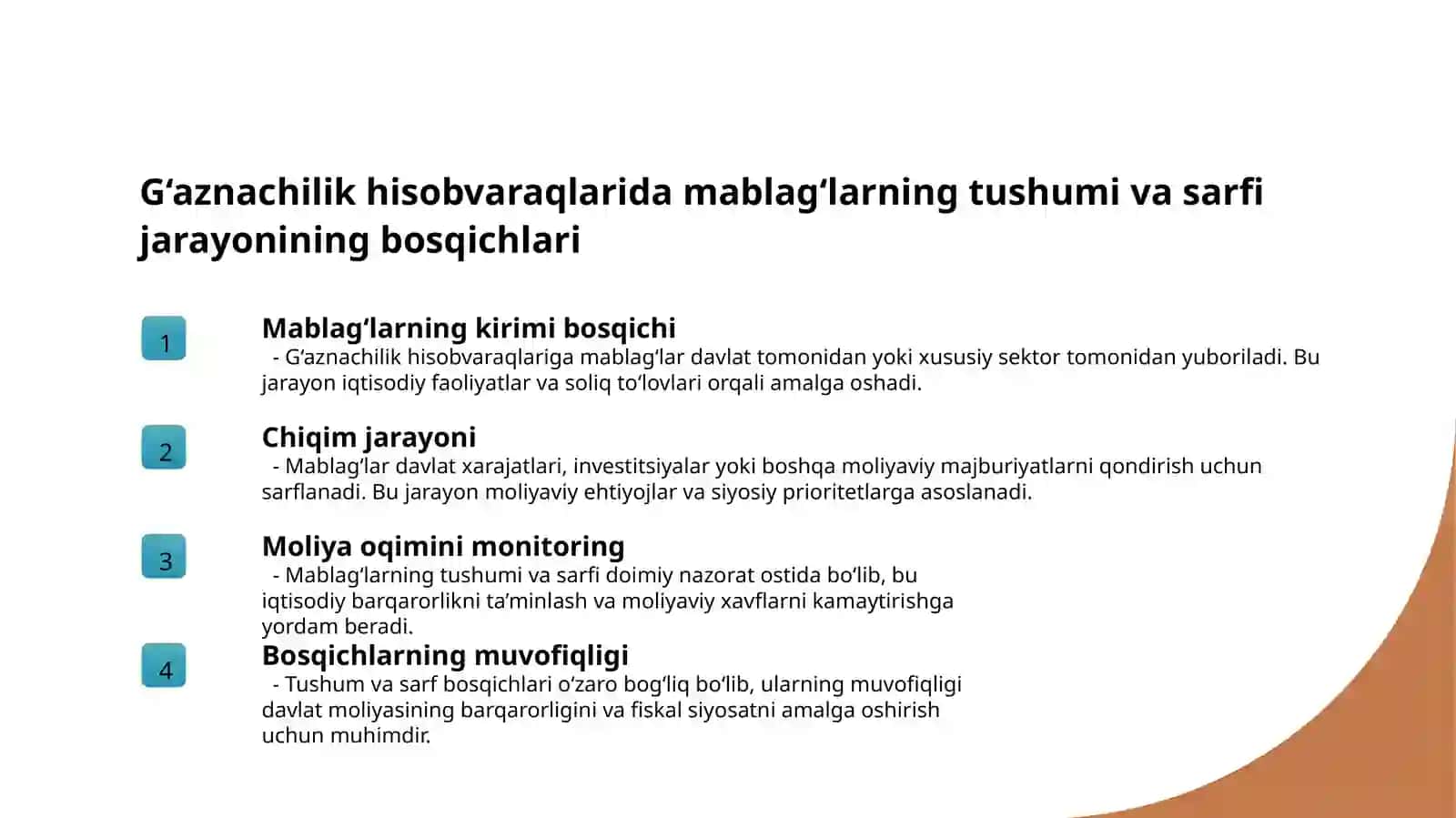 G‘aznachilik hisobvaraqlarida mablag‘larning tushumi va sarfi jarayonining bosqichlari

1

Mablag‘larning kirimi bosqichi

- G‘aznachilik hisobvaraqlariga mablag‘lar davlat tomonidan yoki xususiy sektor tomonidan yuboriladi. Bu jarayon iqtisodiy faoliyatlar va soliq to‘lovlari orqali amalga oshadi.

2

Chiqim jarayoni

- Mablag‘lar davlat xarajatlari, investitsiyalar yoki boshqa moliyaviy majburiyatlarni qondirish uchun sarflanadi. Bu jarayon moliyaviy ehtiyojlar va siyosiy prioritetlarga asoslanadi.

3

Moliya oqimini monitoring

- Mablag‘larning tushumi va sarfi doimiy nazorat ostida bo‘lib, bu iqtisodiy barqarorlikni ta’minlash va moliyaviy xavflarni kamaytirishga yordam beradi.

4

Bosqichlarning muvofiqligi

- Tushum va sarf bosqichlari o‘zaro bog‘liq bo‘lib, ularning muvofiqligi davlat moliyasining barqarorligini va fiskal siyosatni amalga oshirish uchun muhimdir.